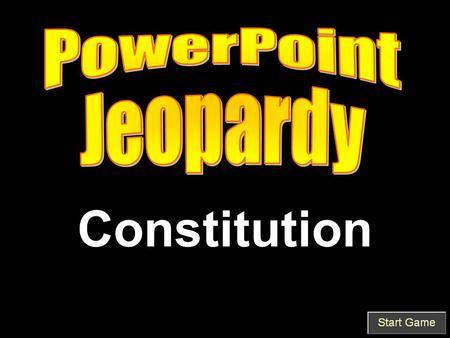 PowerPoint Jeopardy

Constitution

Start Game